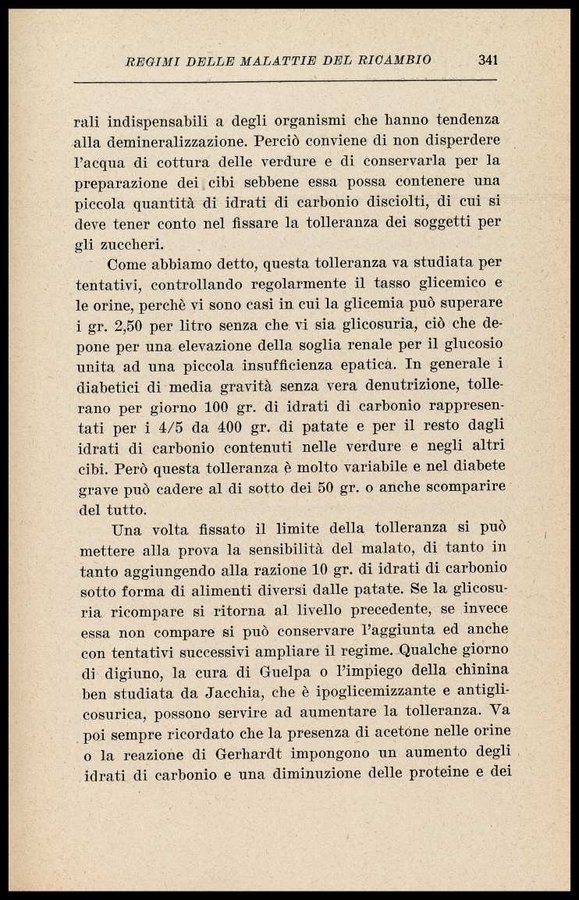 REGIMI DELLE MALATTIE DEL RICAMBIO 341

rali indispensabili a degli organismi che hanno tendenza alla demineralizzazione. Perciò conviene di non disperdere l'acqua di cottura delle verdure e di conservarla per la preparazione dei cibi sebbene essa possa contenere una piccola quantità di idrati di carbonio disciolti, di cui si deve tener conto nel fissare la tolleranza dei soggetti per gli zuccheri.

Come abbiamo detto, questa tolleranza va studiata per tentativi, controllando regolarmente il tasso glicemico e le orine, perchè vi sono casi in cui la glicemia può superare i gr. 2,50 per litro senza che vi sia glicosuria, ciò che depone per una elevazione della soglia renale per il glucosio unita ad una piccola insufficienza epatica. In generale i diabetici di media gravità senza vera denutrizione, tollerano per giorno 100 gr. di idrati di carbonio rappresentati per i 4/5 da 400 gr. di patate e per il resto dagli idrati di carbonio contenuti nelle verdure e negli altri cibi. Però questa tolleranza è molto variabile e nel diabete grave può cadere al di sotto dei 50 gr. o anche scomparire del tutto.

Una volta fissato il limite della tolleranza si può mettere alla prova la sensibilità del malato, di tanto in tanto aggiungendo alla razione 10 gr. di idrati di carbonio sotto forma di alimenti diversi dalle patate. Se la glicosuria ricompare si ritorna al livello precedente, se invece essa non compare si può conservare l'aggiunta ed anche con tentativi successivi ampliare il regime. Qualche giorno di digiuno, la cura di Guelpa o l'impiego della chinina ben studiata da Jacchia, che è ipoglicemizzante e antiglicosurica, possono servire ad aumentare la tolleranza. Va poi sempre ricordato che la presenza di acetone nelle orine o la reazione di Gerhardt impongono un aumento degli idrati di carbonio e una diminuzione delle proteine e dei